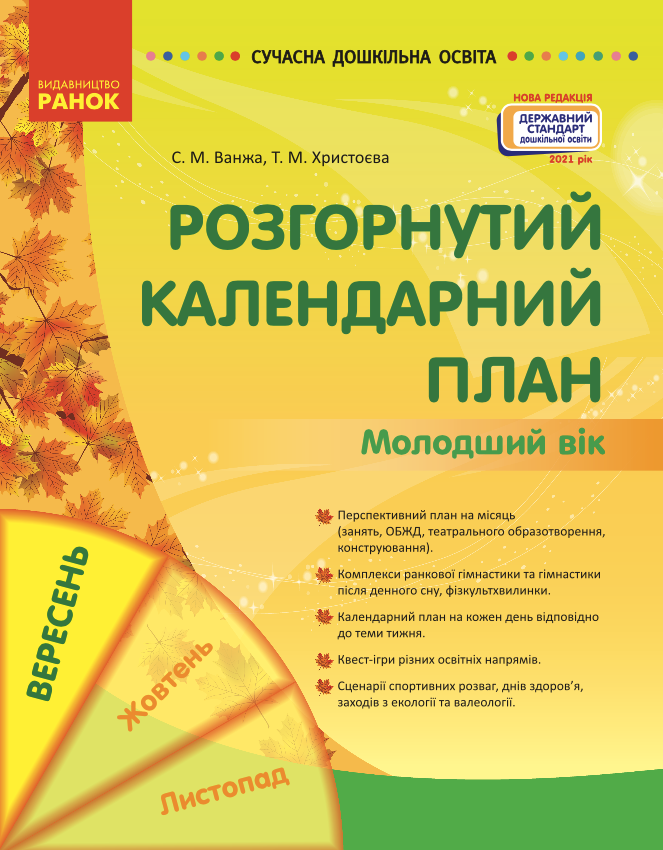 ВИДАВНИЦТВО
РАНОК

СУЧАСНА ДОШКІЛЬНА ОСВІТА

НОВА РЕДАКЦІЯ
ДЕРЖАВНИЙ СТАНДАРТ
дошкільної освіти
2021 рік

С. М. Ванжа, Т. М. Христоєва

РОЗГОРНУТИЙ КАЛЕНДАРНИЙ ПЛАН

Молодший вік

Перспективний план на місяць (занять, ОБЖД, театрального образотворення, конструювання).

Комплекси ранкової гімнастики та гімнастики після денного сну, фізкультхвилинки.

Календарний план на кожен день відповідно до теми тижня.

Квест-ігри різних освітніх напрямів.

Сценарії спортивних розваг, днів здоров'я, заходів з екології та валеології.

ВЕРЕСЕНЬ

Жовтень

Листопад